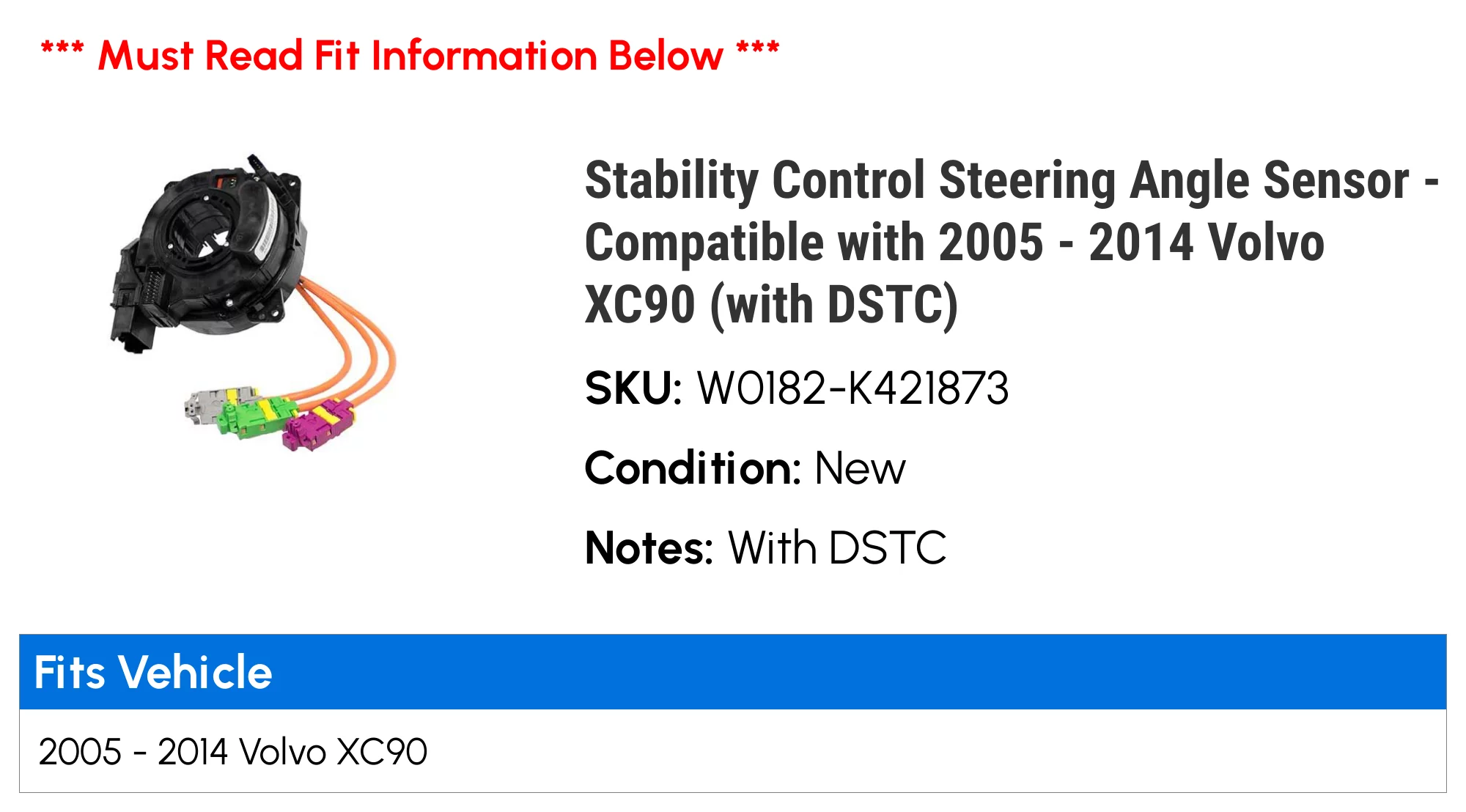 *** Must Read Fit Information Below ***

Stability Control Steering Angle Sensor - Compatible with 2005 - 2014 Volvo XC90 (with DSTC)

SKU: W0182-K421873

Condition: New

Notes: With DSTC

| Fits Vehicle |
|---|
| 2005 - 2014 Volvo XC90 |